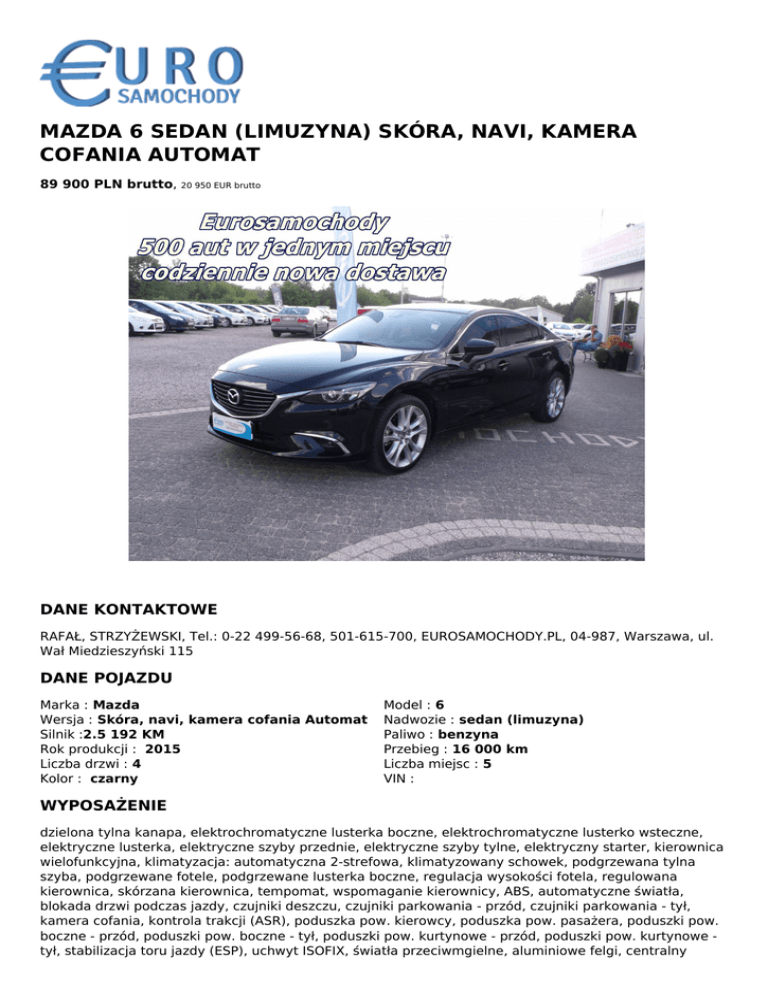 EURO SAMOCHODY

MAZDA 6 SEDAN (LIMUZYNA) SKÓRA, NAVI, KAMERA COFANIA AUTOMAT

89 900 PLN brutto, 20 950 EUR brutto

Eurosamochody
500 aut w jednym miejscu
codziennie nowa dostawa

DANE KONTAKTOWE

RAFAŁ, STRZYŻEWSKI, Tel.: 0-22 499-56-68, 501-615-700, EUROSAMOCHODY.PL, 04-987, Warszawa, ul. Wał Miedzieszyński 115

DANE POJAZDU

Marka : Mazda
Wersja : Skóra, navi, kamera cofania Automat
Silnik :2.5 192 KM
Rok produkcji : 2015
Liczba drzwi : 4
Kolor : czarny

Model : 6
Nadwozie : sedan (limuzyna)
Paliwo : benzyna
Przebieg : 16 000 km
Liczba miejsc : 5
VIN :

WYPOSAŻENIE

dzielona tylna kanapa, elektrochromatyczne lusterka boczne, elektrochromatyczne lusterko wsteczne, elektryczne lusterka, elektryczne szyby przednie, elektryczne szyby tylne, elektryczny starter, kierownica wielofunkcyjna, klimatyzacja: automatyczna 2-strefowa, klimatyzowany schowek, podgrzewana tylna szyba, podgrzewane fotele, podgrzewane lusterka boczne, regulacja wysokości fotela, regulowana kierownica, skórzana kierownica, tempomat, wspomaganie kierownicy, ABS, automatyczne światła, blokada drzwi podczas jazdy, czujniki deszczu, czujniki parkowania - przód, czujniki parkowania - tył, kamera cofania, kontrola trakcji (ASR), poduszka pow. kierowcy, poduszka pow. pasażera, poduszki pow. boczne - przód, poduszki pow. boczne - tył, poduszki pow. kurtynowe - przód, poduszki pow. kurtynowe - tył, stabilizacja toru jazdy (ESP), uchwyt ISOFIX, światła przeciwmgielne, aluminiowe felgi, centralny